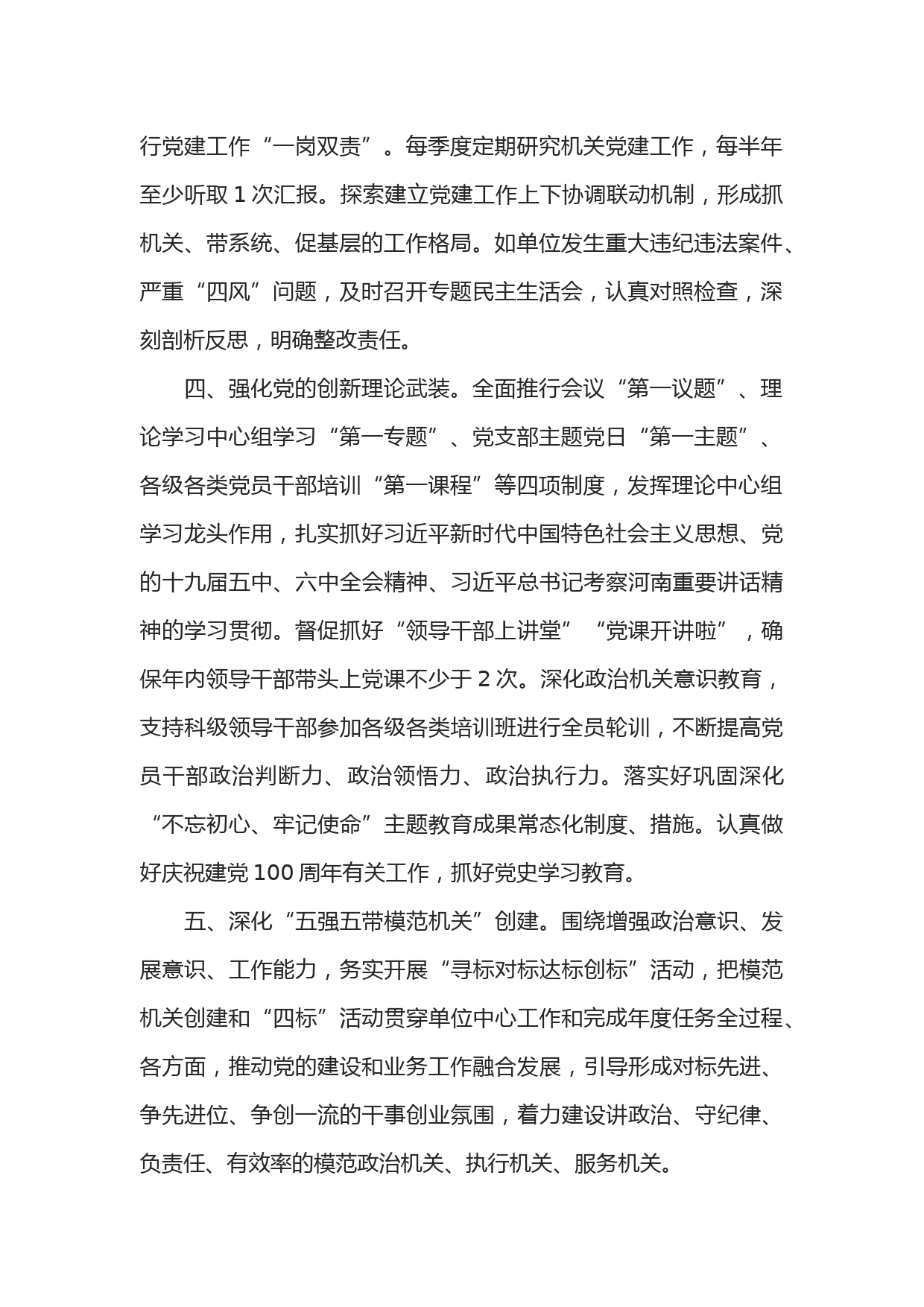 行党建工作“一岗双责”。每季度定期研究机关党建工作，每半年至少听取 1 次汇报。探索建立党建工作上下协调联动机制，形成抓机关、带系统、促基层的工作格局。如单位发生重大违纪违法案件、严重“四风”问题，及时召开专题民主生活会，认真对照检查，深刻剖析反思，明确整改责任。

四、强化党的创新理论武装。全面推行会议“第一议题”、理论学习中心组学习“第一专题”、党支部主题党日“第一主题”、各级各类党员干部培训“第一课程”等四项制度，发挥理论中心组学习龙头作用，扎实抓好习近平新时代中国特色社会主义思想、党的十九届五中、六中全会精神、习近平总书记考察河南重要讲话精神的学习贯彻。督促抓好“领导干部上讲堂”“党课开讲啦”，确保年内领导干部带头上党课不少于 2 次。深化政治机关意识教育，支持科级领导干部参加各级各类培训班进行全员轮训，不断提高党员干部政治判断力、政治领悟力、政治执行力。落实好巩固深化“不忘初心、牢记使命”主题教育成果常态化制度、措施。认真做好庆祝建党 100 周年有关工作，抓好党史学习教育。

五、深化“五强五带模范机关”创建。围绕增强政治意识、发展意识、工作能力，务实开展“寻标对标达标创标”活动，把模范机关创建和“四标”活动贯穿单位中心工作和完成年度任务全过程、各方面，推动党的建设和业务工作融合发展，引导形成对标先进、争先进位、争创一流的干事创业氛围，着力建设讲政治、守纪律、负责任、有效率的模范政治机关、执行机关、服务机关。